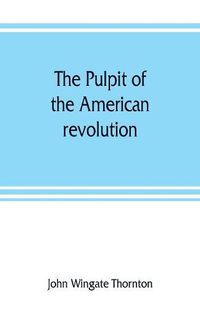 The Pulpit of the American revolution

John Wingate Thornton